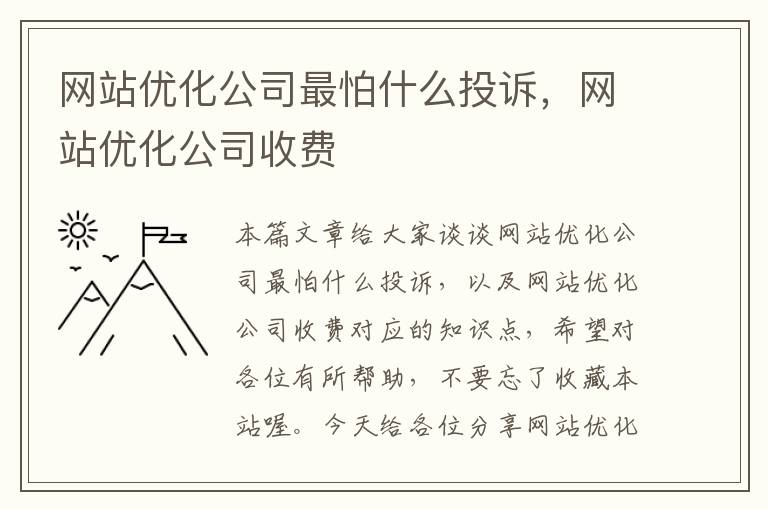 网站优化公司最怕什么投诉，网站优化公司收费

本篇文章给大家谈谈网站优化公司最怕什么投诉，以及网站优化公司收费对应的知识点，希望对各位有所帮助，不要忘了收藏本站喔。今天给各位分享网站优化